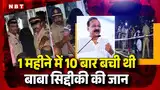 NBT

1 महीने में 10 बार बची थी
बाबा सिद्दीकी की जान